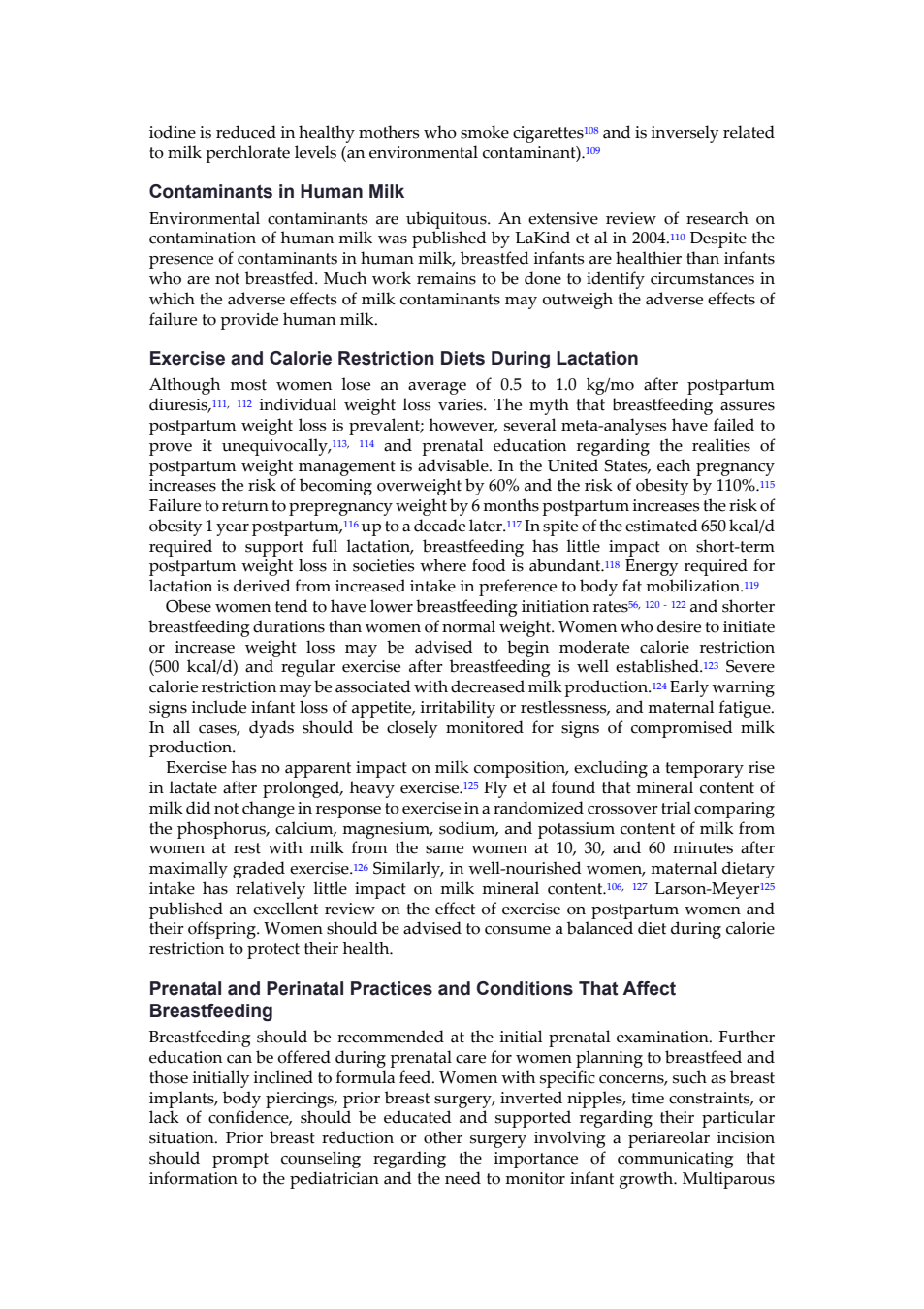 iodine is reduced in healthy mothers who smoke cigarettes$^{108}$ and is inversely related to milk perchlorate levels (an environmental contaminant).$^{109}$

Contaminants in Human Milk

Environmental contaminants are ubiquitous. An extensive review of research on contamination of human milk was published by LaKind et al in 2004.$^{110}$ Despite the presence of contaminants in human milk, breastfed infants are healthier than infants who are not breastfed. Much work remains to be done to identify circumstances in which the adverse effects of milk contaminants may outweigh the adverse effects of failure to provide human milk.

Exercise and Calorie Restriction Diets During Lactation

Although most women lose an average of 0.5 to 1.0 kg/mo after postpartum diuresis,$^{111, 112}$ individual weight loss varies. The myth that breastfeeding assures postpartum weight loss is prevalent; however, several meta-analyses have failed to prove it unequivocally,$^{113, 114}$ and prenatal education regarding the realities of postpartum weight management is advisable. In the United States, each pregnancy increases the risk of becoming overweight by 60% and the risk of obesity by 110%.$^{115}$ Failure to return to prepregnancy weight by 6 months postpartum increases the risk of obesity 1 year postpartum,$^{116}$ up to a decade later.$^{117}$ In spite of the estimated 650 kcal/d required to support full lactation, breastfeeding has little impact on short-term postpartum weight loss in societies where food is abundant.$^{118}$ Energy required for lactation is derived from increased intake in preference to body fat mobilization.$^{119}$

Obese women tend to have lower breastfeeding initiation rates$^{56, 120 - 122}$ and shorter breastfeeding durations than women of normal weight. Women who desire to initiate or increase weight loss may be advised to begin moderate calorie restriction (500 kcal/d) and regular exercise after breastfeeding is well established.$^{123}$ Severe calorie restriction may be associated with decreased milk production.$^{124}$ Early warning signs include infant loss of appetite, irritability or restlessness, and maternal fatigue. In all cases, dyads should be closely monitored for signs of compromised milk production.

Exercise has no apparent impact on milk composition, excluding a temporary rise in lactate after prolonged, heavy exercise.$^{125}$ Fly et al found that mineral content of milk did not change in response to exercise in a randomized crossover trial comparing the phosphorus, calcium, magnesium, sodium, and potassium content of milk from women at rest with milk from the same women at 10, 30, and 60 minutes after maximally graded exercise.$^{126}$ Similarly, in well-nourished women, maternal dietary intake has relatively little impact on milk mineral content.$^{106, 127}$ Larson-Meyer$^{125}$ published an excellent review on the effect of exercise on postpartum women and their offspring. Women should be advised to consume a balanced diet during calorie restriction to protect their health.

Prenatal and Perinatal Practices and Conditions That Affect Breastfeeding

Breastfeeding should be recommended at the initial prenatal examination. Further education can be offered during prenatal care for women planning to breastfeed and those initially inclined to formula feed. Women with specific concerns, such as breast implants, body piercings, prior breast surgery, inverted nipples, time constraints, or lack of confidence, should be educated and supported regarding their particular situation. Prior breast reduction or other surgery involving a periareolar incision should prompt counseling regarding the importance of communicating that information to the pediatrician and the need to monitor infant growth. Multiparous